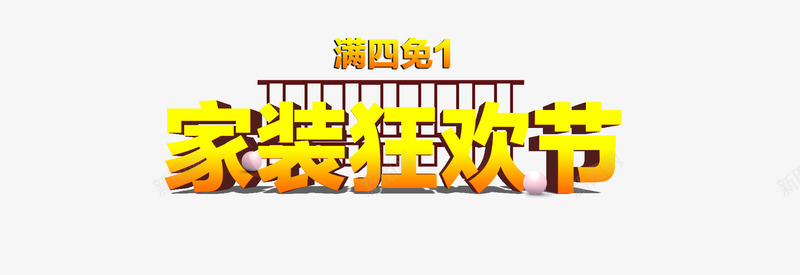 满四免1
家装狂欢节